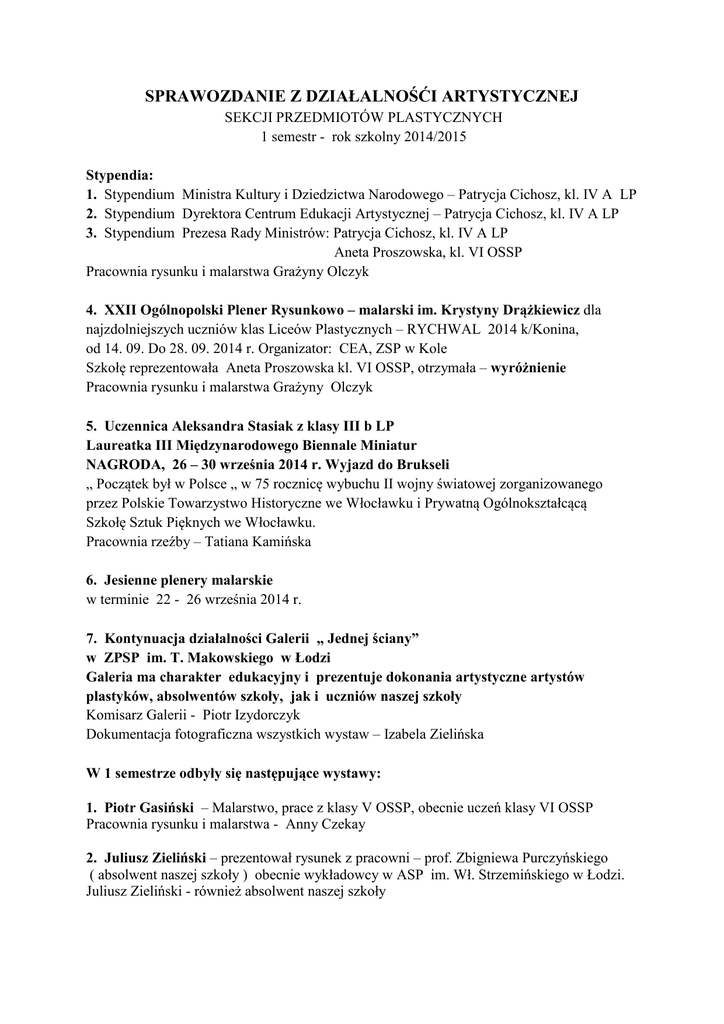 SPRAWOZDANIE Z DZIAŁALNOŚĆI ARTYSTYCZNEJ
SEKCJI PRZEDMIOTÓW PLASTYCZNYCH
1 semestr - rok szkolny 2014/2015

Stypendia:
1. Stypendium Ministra Kultury i Dziedzictwa Narodowego – Patrycja Cichosz, kl. IV A LP
2. Stypendium Dyrektora Centrum Edukacji Artystycznej – Patrycja Cichosz, kl. IV A LP
3. Stypendium Prezesa Rady Ministrów: Patrycja Cichosz, kl. IV A LP
Aneta Proszowska, kl. VI OSSP
Pracownia rysunku i malarstwa Grażyny Olczyk

4. XXII Ogólnopolski Plener Rysunkowo – malarski im. Krystyny Drążkiewicz dla najzdolniejszych uczniów klas Liceów Plastycznych – RYCHWAL 2014 k/Konina, od 14. 09. Do 28. 09. 2014 r. Organizator: CEA, ZSP w Kole
Szkołę reprezentowała Aneta Proszowska kl. VI OSSP, otrzymała – wyróżnienie
Pracownia rysunku i malarstwa Grażyny Olczyk

5. Uczennica Aleksandra Stasiak z klasy III b LP
Laureatka III Międzynarodowego Biennale Miniatur
NAGRODA, 26 – 30 września 2014 r. Wyjazd do Brukseli
„ Początek był w Polsce „ w 75 rocznicę wybuchu II wojny światowej zorganizowanego przez Polskie Towarzystwo Historyczne we Włocławku i Prywatną Ogólnokształcącą Szkołę Sztuk Pięknych we Włocławku.
Pracownia rzeźby – Tatiana Kamińska

6. Jesienne plenery malarskie
w terminie 22 - 26 września 2014 r.

7. Kontynuacja działalności Galerii „ Jednej ściany”
w ZPSP im. T. Makowskiego w Łodzi
Galeria ma charakter edukacyjny i prezentuje dokonania artystyczne artystów plastyków, absolwentów szkoły, jak i uczniów naszej szkoły
Komisarz Galerii - Piotr Izydorczyk
Dokumentacja fotograficzna wszystkich wystaw – Izabela Zielińska

W 1 semestrze odbyły się następujące wystawy:

1. Piotr Gasiński – Malarstwo, prace z klasy V OSSP, obecnie uczeń klasy VI OSSP
Pracownia rysunku i malarstwa - Anny Czekay

2. Juliusz Zieliński – prezentował rysunek z pracowni – prof. Zbigniewa Purczyńskiego ( absolwent naszej szkoły ) obecnie wykładowcy w ASP im. Wł. Strzemińskiego w Łodzi. Juliusz Zieliński - również absolwent naszej szkoły